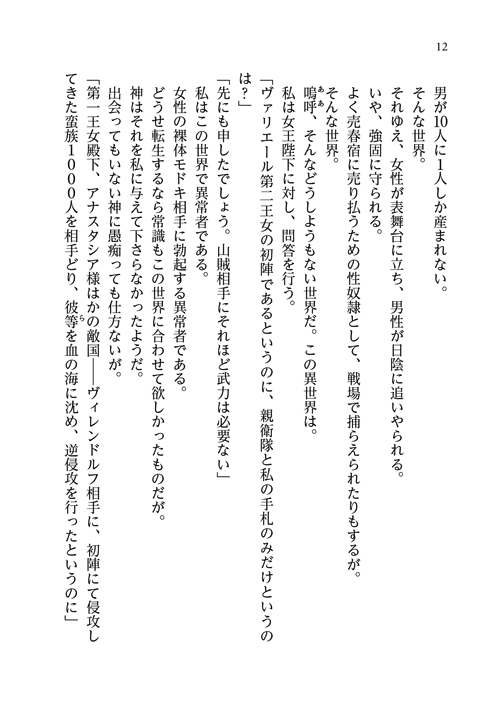 12

男が10人に1人しか産まれない。

そんな世界。

それゆえ、女性が表舞台に立ち、男性が日陰に追いやられる。

いや、強固に守られる。

よく売春宿に売り払うための性奴隷として、戦場で捕らえられたりもするが。

そんな世界。

嗚呼、そんなどうしようもない世界だ。この異世界は。

私は女王陛下に対し、問答を行う。

「ヴァリエール第二王女の初陣であるというのに、親衛隊と私の手札のみだけというのは？」

「先にも申したでしょう。山賊相手にそれほど武力は必要ない」

私はこの世界で異常者である。

女性の裸体モドキ相手に勃起する異常者である。

どうせ転生するなら常識もこの世界に合わせて欲しかったものだが。

神はそれを私に与えて下さらなかったようだ。

出会ってもいない神に愚痴っても仕方ないが。

「第一王女殿下、アナスタシア様はかの敵国――ヴィレンドルフ相手に、初陣にて侵攻してきた蛮族1000人を相手どり、彼等を血の海に沈め、逆侵攻を行ったというのに」